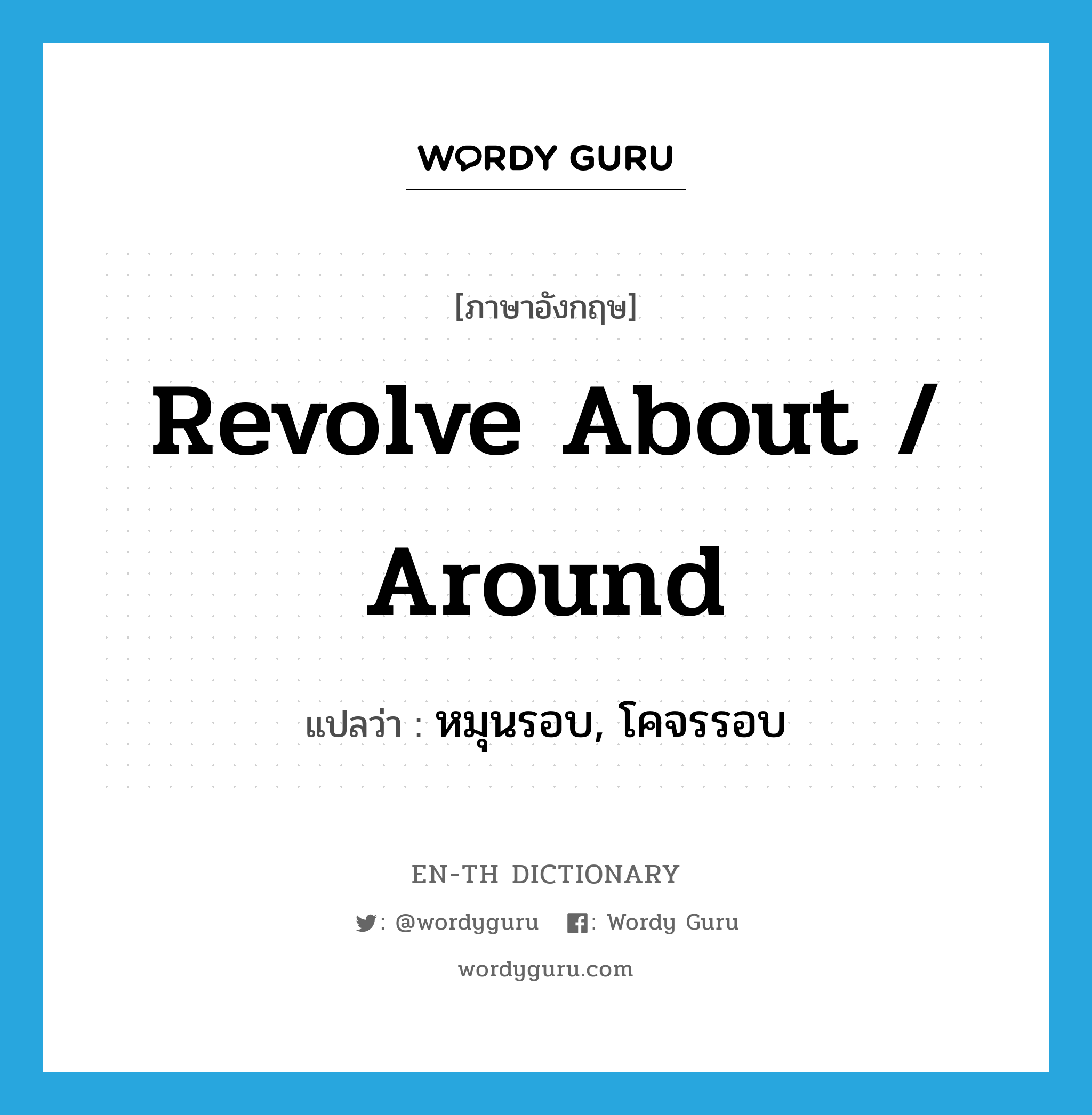 WORDY GURU

[ภาษาอังกฤษ]

Revolve About / Around

แปลว่า : หมุนรอบ, โคจรรอบ

EN-TH DICTIONARY

: @wordyguru : Wordy Guru

wordyguru.com